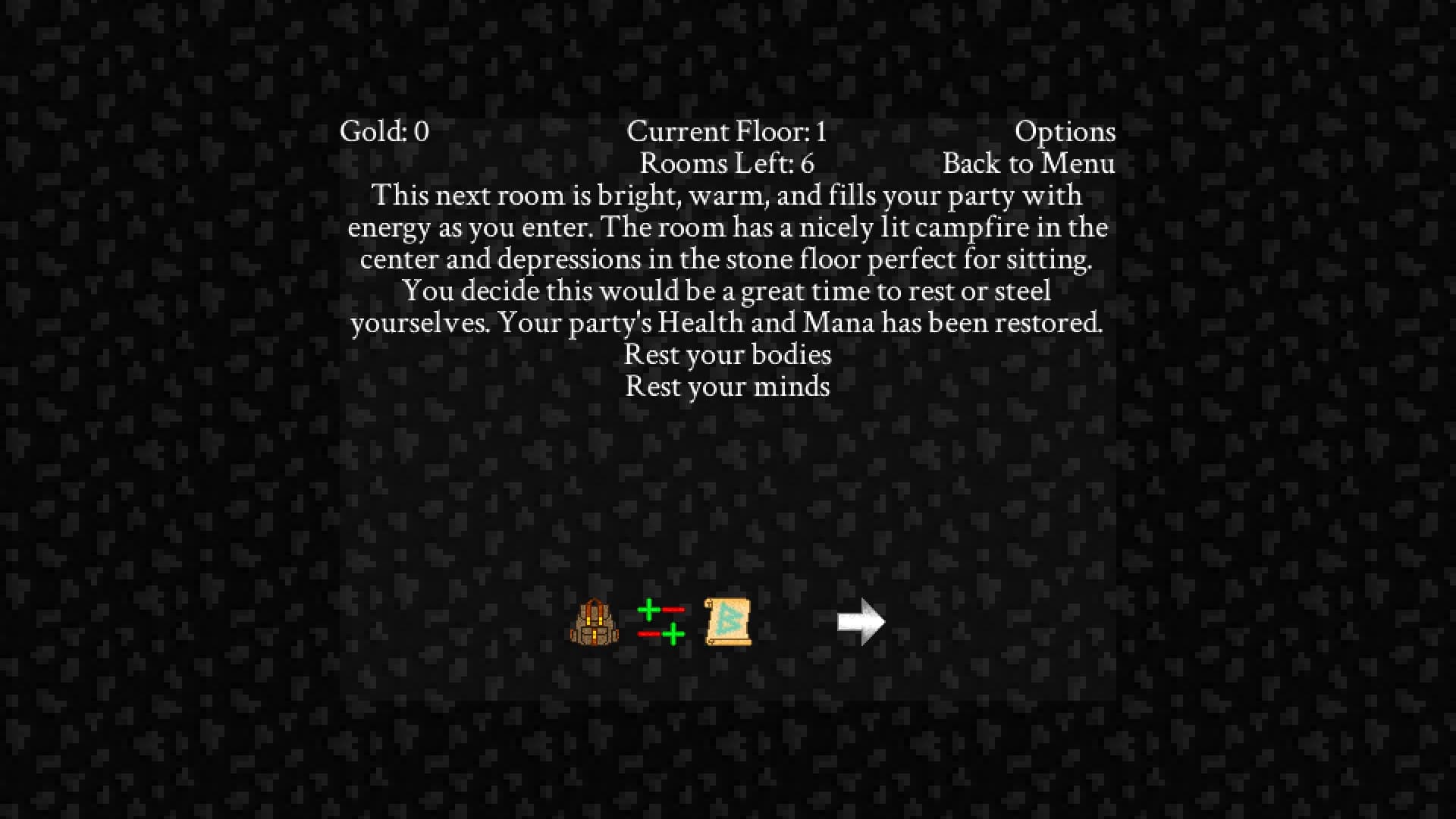 Gold: 0
Current Floor: 1
Options
Rooms Left: 6
Back to Menu

This next room is bright, warm, and fills your party with energy as you enter. The room has a nicely lit campfire in the center and depressions in the stone floor perfect for sitting. You decide this would be a great time to rest or steel yourselves. Your party's Health and Mana has been restored.

Rest your bodies
Rest your minds